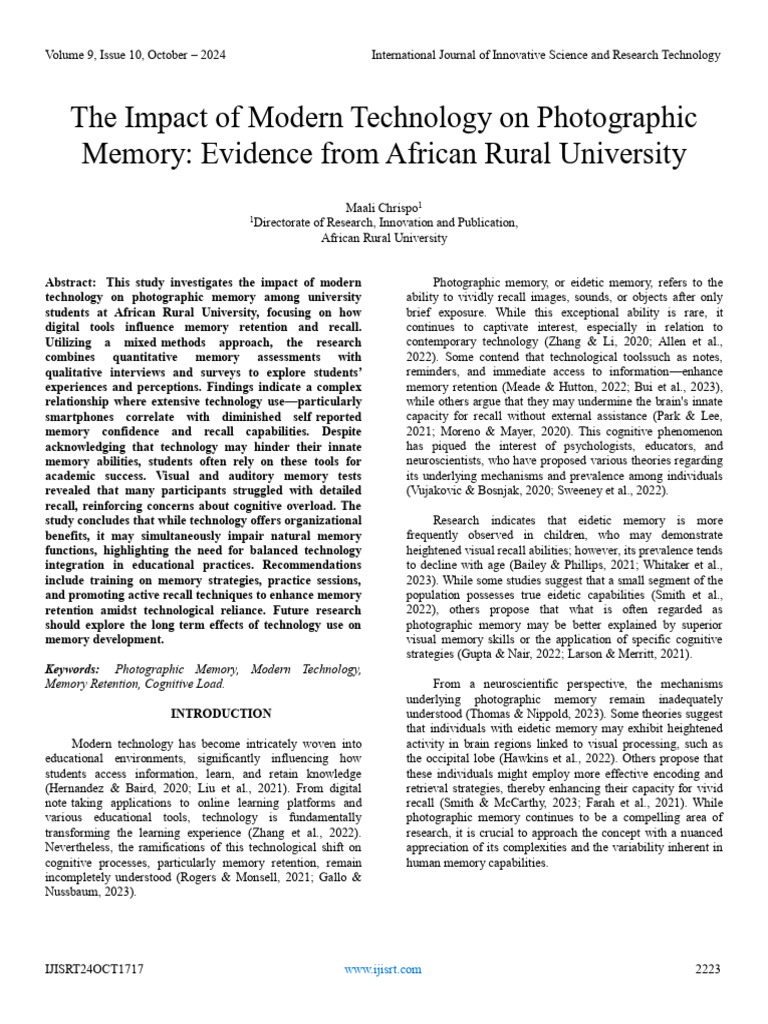 Volume 9, Issue 10, October – 2024

International Journal of Innovative Science and Research Technology

The Impact of Modern Technology on Photographic Memory: Evidence from African Rural University

Maali Chrispo$^1$
$^1$Directorate of Research, Innovation and Publication, African Rural University

Abstract: This study investigates the impact of modern technology on photographic memory among university students at African Rural University, focusing on how digital tools influence memory retention and recall. Utilizing a mixed methods approach, the research combines quantitative memory assessments with qualitative interviews and surveys to explore students' experiences and perceptions. Findings indicate a complex relationship where extensive technology use—particularly smartphones correlate with diminished self reported memory confidence and recall capabilities. Despite acknowledging that technology may hinder their innate memory abilities, students often rely on these tools for academic success. Visual and auditory memory tests revealed that many participants struggled with detailed recall, reinforcing concerns about cognitive overload. The study concludes that while technology offers organizational benefits, it may simultaneously impair natural memory functions, highlighting the need for balanced technology integration in educational practices. Recommendations include training on memory strategies, practice sessions, and promoting active recall techniques to enhance memory retention amidst technological reliance. Future research should explore the long term effects of technology use on memory development.

Keywords: Photographic Memory, Modern Technology, Memory Retention, Cognitive Load.

INTRODUCTION

Modern technology has become intricately woven into educational environments, significantly influencing how students access information, learn, and retain knowledge (Hernandez & Baird, 2020; Liu et al., 2021). From digital note taking applications to online learning platforms and various educational tools, technology is fundamentally transforming the learning experience (Zhang et al., 2022). Nevertheless, the ramifications of this technological shift on cognitive processes, particularly memory retention, remain incompletely understood (Rogers & Monsell, 2021; Gallo & Nussbaum, 2023).

Photographic memory, or eidetic memory, refers to the ability to vividly recall images, sounds, or objects after only brief exposure. While this exceptional ability is rare, it continues to captivate interest, especially in relation to contemporary technology (Zhang & Li, 2020; Allen et al., 2022). Some contend that technological toolssuch as notes, reminders, and immediate access to information—enhance memory retention (Meade & Hutton, 2022; Bui et al., 2023), while others argue that they may undermine the brain's innate capacity for recall without external assistance (Park & Lee, 2021; Moreno & Mayer, 2020). This cognitive phenomenon has piqued the interest of psychologists, educators, and neuroscientists, who have proposed various theories regarding its underlying mechanisms and prevalence among individuals (Vujakovic & Bosnjak, 2020; Sweeney et al., 2022).

Research indicates that eidetic memory is more frequently observed in children, who may demonstrate heightened visual recall abilities; however, its prevalence tends to decline with age (Bailey & Phillips, 2021; Whitaker et al., 2023). While some studies suggest that a small segment of the population possesses true eidetic capabilities (Smith et al., 2022), others propose that what is often regarded as photographic memory may be better explained by superior visual memory skills or the application of specific cognitive strategies (Gupta & Nair, 2022; Larson & Merritt, 2021).

From a neuroscientific perspective, the mechanisms underlying photographic memory remain inadequately understood (Thomas & Nippold, 2023). Some theories suggest that individuals with eidetic memory may exhibit heightened activity in brain regions linked to visual processing, such as the occipital lobe (Hawkins et al., 2022). Others propose that these individuals might employ more effective encoding and retrieval strategies, thereby enhancing their capacity for vivid recall (Smith & McCarthy, 2023; Farah et al., 2021). While photographic memory continues to be a compelling area of research, it is crucial to approach the concept with a nuanced appreciation of its complexities and the variability inherent in human memory capabilities.

IJISRT24OCT1717

www.ijisrt.com

2223